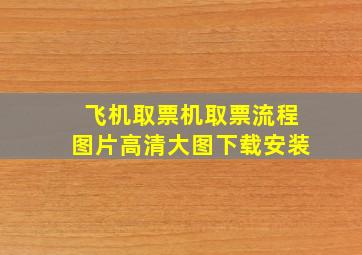 飞机取票机取票流程
图片高清大图下载安装